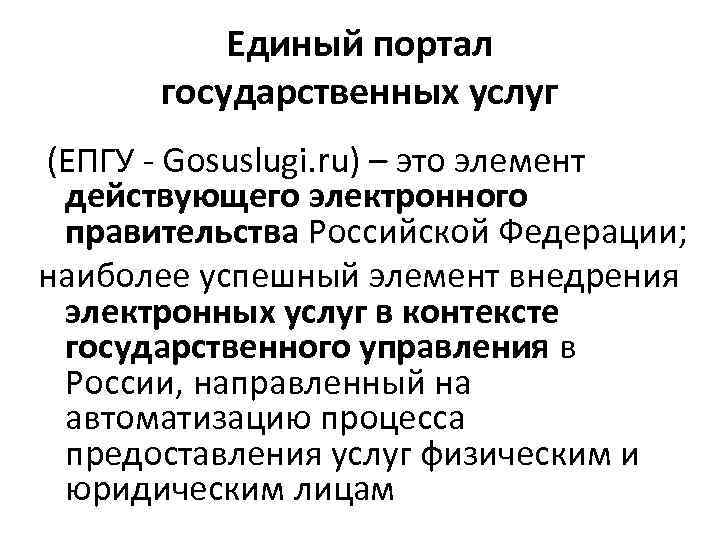 Единый портал государственных услуг

(ЕПГУ - Gosuslugi.ru) – это элемент действующего электронного правительства Российской Федерации;

наиболее успешный элемент внедрения электронных услуг в контексте государственного управления в России, направленный на автоматизацию процесса предоставления услуг физическим и юридическим лицам